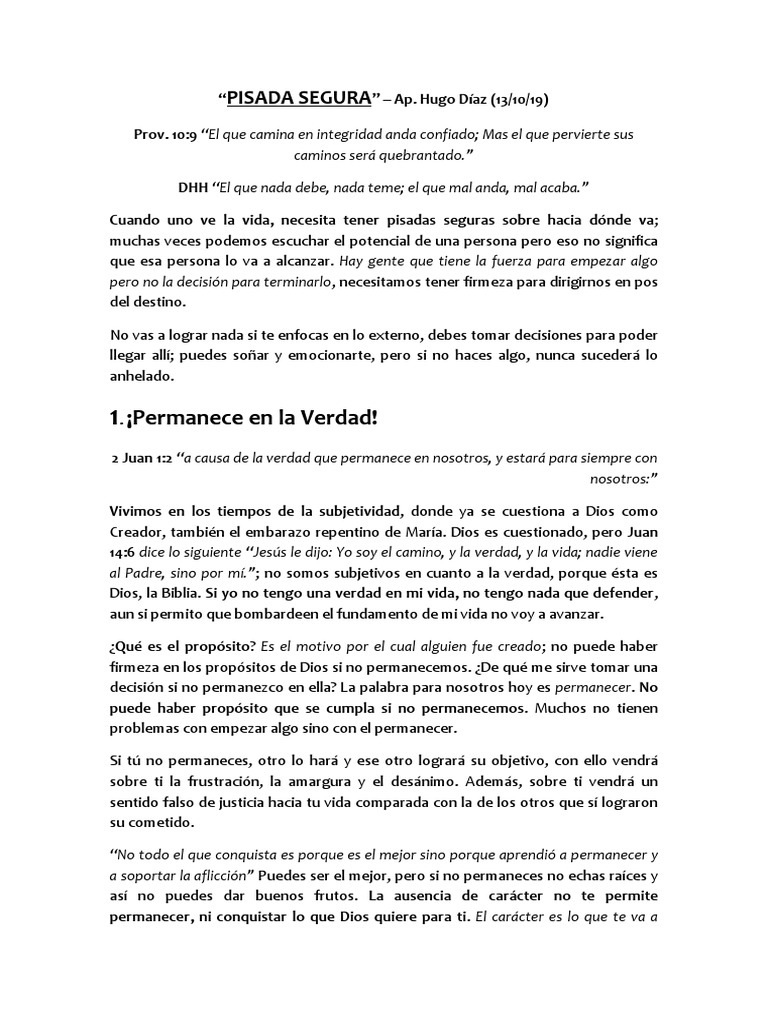 "PISADA SEGURA" – Ap. Hugo Díaz (13/10/19)

Prov. 10:9 "El que camina en integridad anda confiado; Mas el que pervierte sus caminos será quebrantado."

DHH "El que nada debe, nada teme; el que mal anda, mal acaba."

Cuando uno ve la vida, necesita tener pisadas seguras sobre hacia dónde va; muchas veces podemos escuchar el potencial de una persona pero eso no significa que esa persona lo va a alcanzar. Hay gente que tiene la fuerza para empezar algo pero no la decisión para terminarlo, necesitamos tener firmeza para dirigirnos en pos del destino.

No vas a lograr nada si te enfocas en lo externo, debes tomar decisiones para poder llegar allí; puedes soñar y emocionarte, pero si no haces algo, nunca sucederá lo anhelado.

1.¡Permanece en la Verdad!

2 Juan 1:2 "a causa de la verdad que permanece en nosotros, y estará para siempre con nosotros:"

Vivimos en los tiempos de la subjetividad, donde ya se cuestiona a Dios como Creador, también el embarazo repentino de María. Dios es cuestionado, pero Juan 14:6 dice lo siguiente "Jesús le dijo: Yo soy el camino, y la verdad, y la vida; nadie viene al Padre, sino por mí."; no somos subjetivos en cuanto a la verdad, porque ésta es Dios, la Biblia. Si yo no tengo una verdad en mi vida, no tengo nada que defender, aun si permito que bombardeen el fundamento de mi vida no voy a avanzar.

¿Qué es el propósito? Es el motivo por el cual alguien fue creado; no puede haber firmeza en los propósitos de Dios si no permanecemos. ¿De qué me sirve tomar una decisión si no permanezco en ella? La palabra para nosotros hoy es permanecer. No puede haber propósito que se cumpla si no permanecemos. Muchos no tienen problemas con empezar algo sino con el permanecer.

Si tú no permaneces, otro lo hará y ese otro logrará su objetivo, con ello vendrá sobre ti la frustración, la amargura y el desánimo. Además, sobre ti vendrá un sentido falso de justicia hacia tu vida comparada con la de los otros que sí lograron su cometido.

"No todo el que conquista es porque es el mejor sino porque aprendió a permanecer y a soportar la aflicción" Puedes ser el mejor, pero si no permaneces no echas raíces y así no puedes dar buenos frutos. La ausencia de carácter no te permite permanecer, ni conquistar lo que Dios quiere para ti. El carácter es lo que te va a